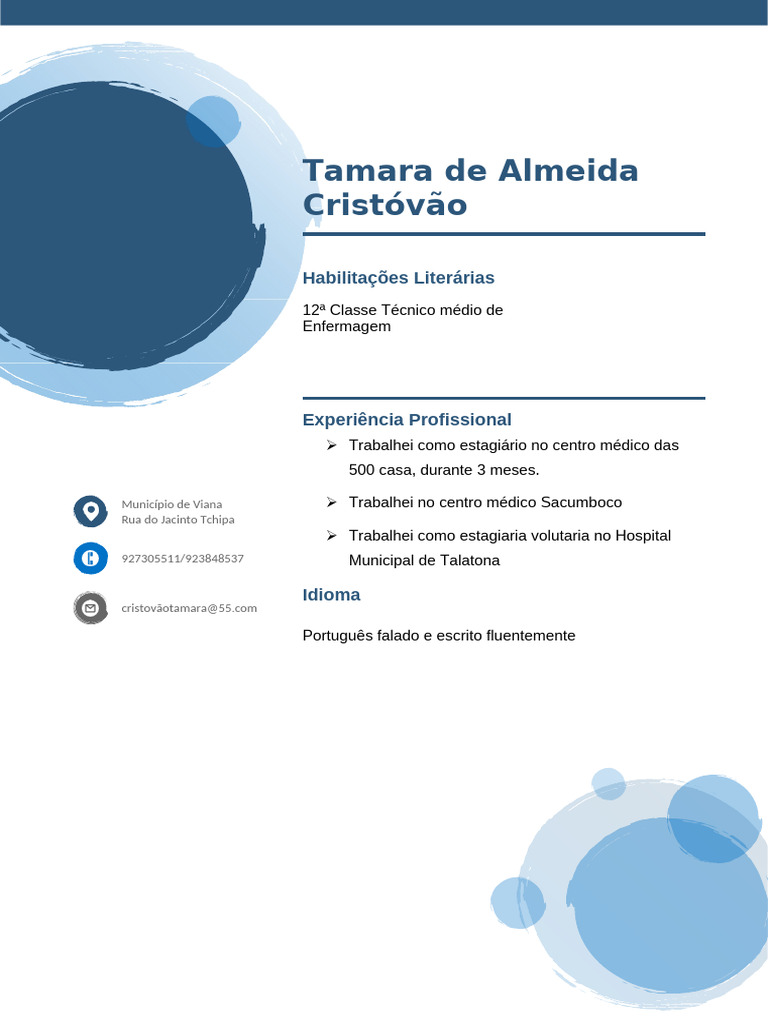 Tamara de Almeida Cristóvão

Habilitações Literárias

12ª Classe Técnico médio de Enfermagem

Experiência Profissional

➢ Trabalhei como estagiário no centro médico das 500 casa, durante 3 meses.

➢ Trabalhei no centro médico Sacumboco

➢ Trabalhei como estagiaria volutaria no Hospital Municipal de Talatona

Idioma

Português falado e escrito fluentemente

Município de Viana
Rua do Jacinto Tchipa

927305511/923848537

cristovãotamara@55.com